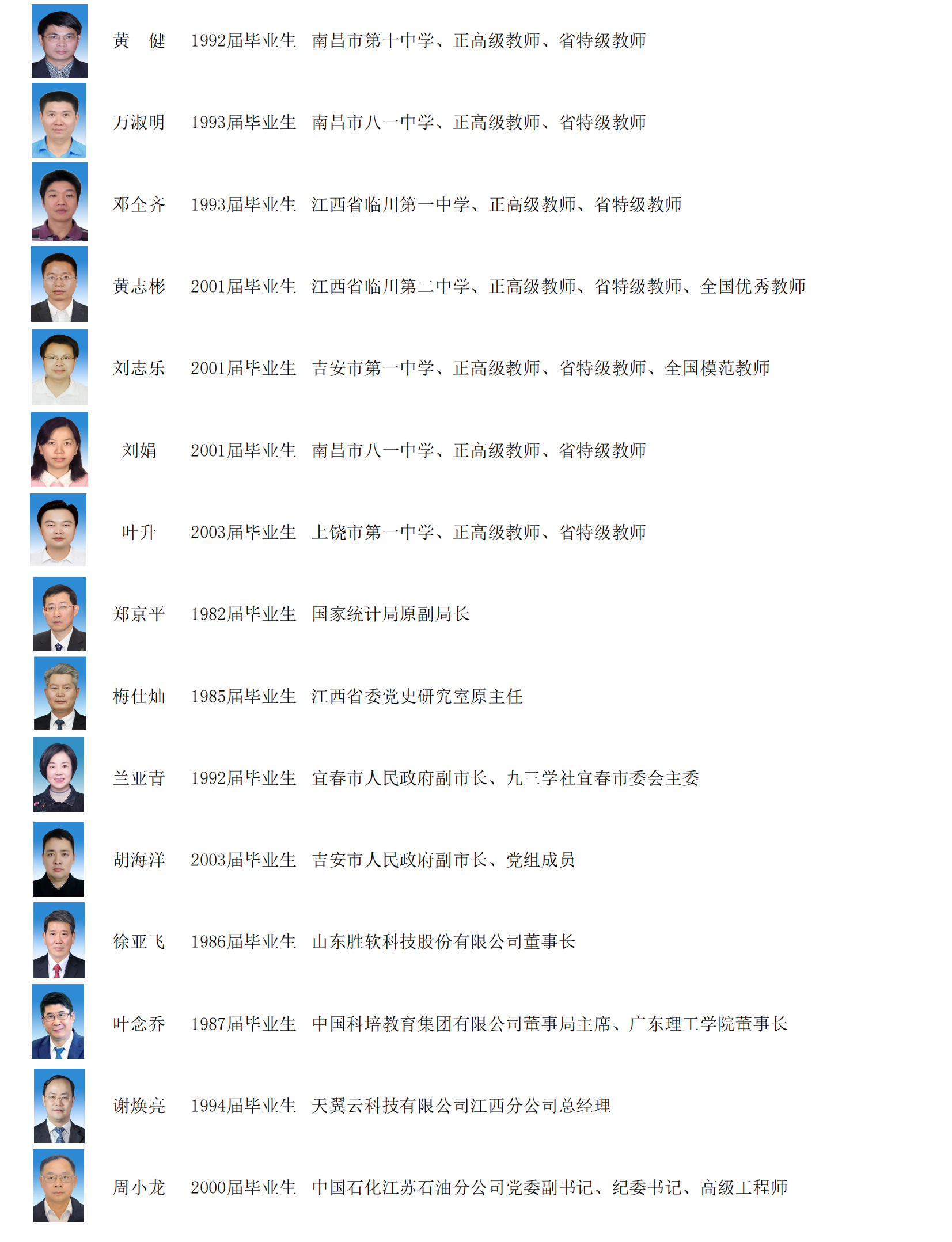 黄　健　1992届毕业生　南昌市第十中学、正高级教师、省特级教师

万淑明　1993届毕业生　南昌市八一中学、正高级教师、省特级教师

邓全齐　1993届毕业生　江西省临川第一中学、正高级教师、省特级教师

黄志彬　2001届毕业生　江西省临川第二中学、正高级教师、省特级教师、全国优秀教师

刘志乐　2001届毕业生　吉安市第一中学、正高级教师、省特级教师、全国模范教师

刘娟　2001届毕业生　南昌市八一中学、正高级教师、省特级教师

叶升　2003届毕业生　上饶市第一中学、正高级教师、省特级教师

郑京平　1982届毕业生　国家统计局原副局长

梅仕灿　1985届毕业生　江西省委党史研究室原主任

兰亚青　1992届毕业生　宜春市人民政府副市长、九三学社宜春市委会主委

胡海洋　2003届毕业生　吉安市人民政府副市长、党组成员

徐亚飞　1986届毕业生　山东胜软科技股份有限公司董事长

叶念乔　1987届毕业生　中国科培教育集团有限公司董事局主席、广东理工学院董事长

谢焕亮　1994届毕业生　天翼云科技有限公司江西分公司总经理

周小龙　2000届毕业生　中国石化江苏石油分公司党委副书记、纪委书记、高级工程师